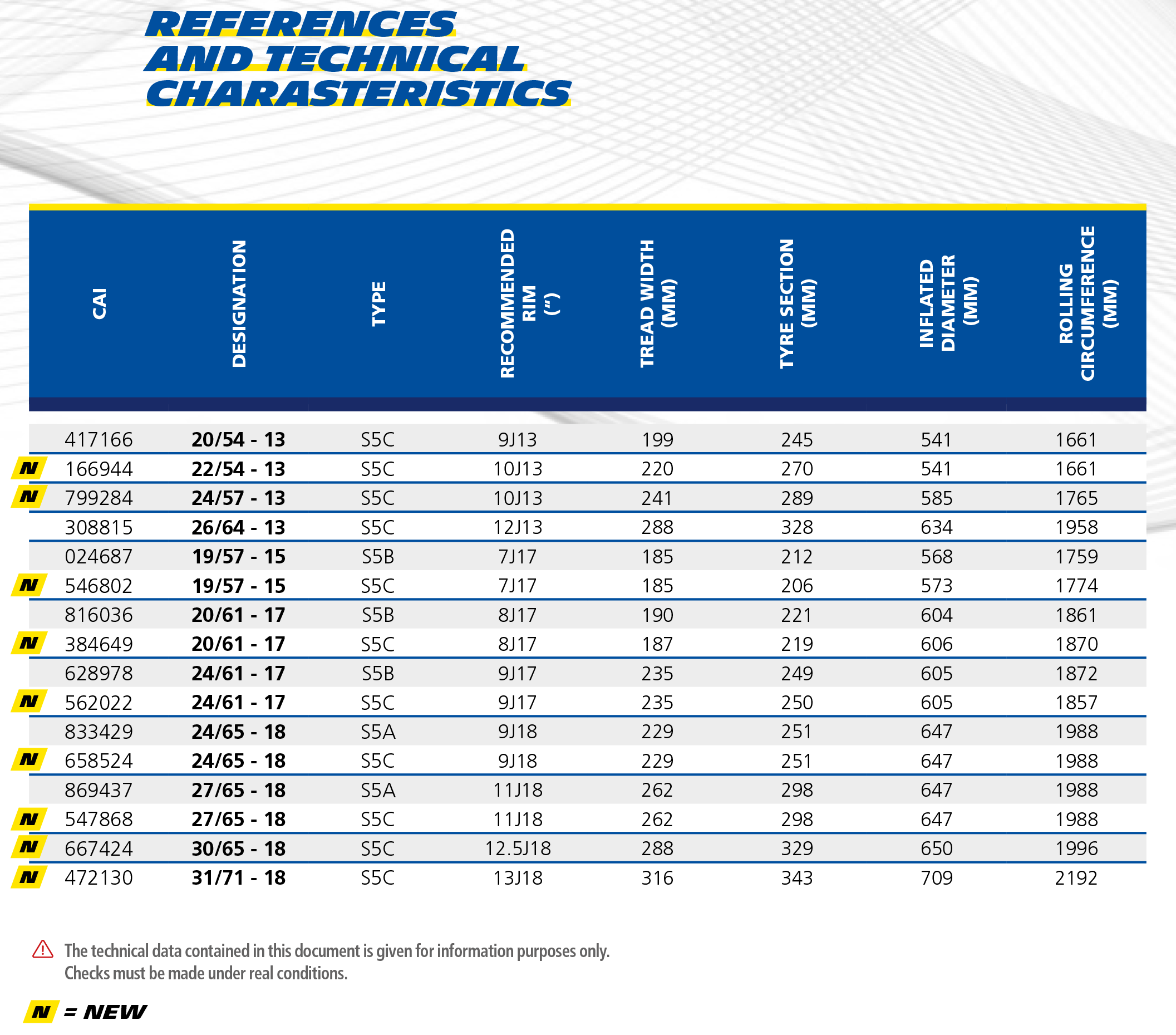 REFERENCES AND TECHNICAL CHARASTERISTICS

| | CAI | DESIGNATION | TYPE | RECOMMENDED RIM (") | TREAD WIDTH (MM) | TYRE SECTION (MM) | INFLATED DIAMETER (MM) | ROLLING CIRCUMFERENCE (MM) |
|---|---|---|---|---|---|---|---|---|
| | 417166 | 20/54 - 13 | S5C | 9J13 | 199 | 245 | 541 | 1661 |
| N | 166944 | 22/54 - 13 | S5C | 10J13 | 220 | 270 | 541 | 1661 |
| N | 799284 | 24/57 - 13 | S5C | 10J13 | 241 | 289 | 585 | 1765 |
| | 308815 | 26/64 - 13 | S5C | 12J13 | 288 | 328 | 634 | 1958 |
| | 024687 | 19/57 - 15 | S5B | 7J17 | 185 | 212 | 568 | 1759 |
| N | 546802 | 19/57 - 15 | S5C | 7J17 | 185 | 206 | 573 | 1774 |
| | 816036 | 20/61 - 17 | S5B | 8J17 | 190 | 221 | 604 | 1861 |
| N | 384649 | 20/61 - 17 | S5C | 8J17 | 187 | 219 | 606 | 1870 |
| | 628978 | 24/61 - 17 | S5B | 9J17 | 235 | 249 | 605 | 1872 |
| N | 562022 | 24/61 - 17 | S5C | 9J17 | 235 | 250 | 605 | 1857 |
| | 833429 | 24/65 - 18 | S5A | 9J18 | 229 | 251 | 647 | 1988 |
| N | 658524 | 24/65 - 18 | S5C | 9J18 | 229 | 251 | 647 | 1988 |
| | 869437 | 27/65 - 18 | S5A | 11J18 | 262 | 298 | 647 | 1988 |
| N | 547868 | 27/65 - 18 | S5C | 11J18 | 262 | 298 | 647 | 1988 |
| N | 667424 | 30/65 - 18 | S5C | 12.5J18 | 288 | 329 | 650 | 1996 |
| N | 472130 | 31/71 - 18 | S5C | 13J18 | 316 | 343 | 709 | 2192 |

The technical data contained in this document is given for information purposes only. Checks must be made under real conditions.

N = NEW